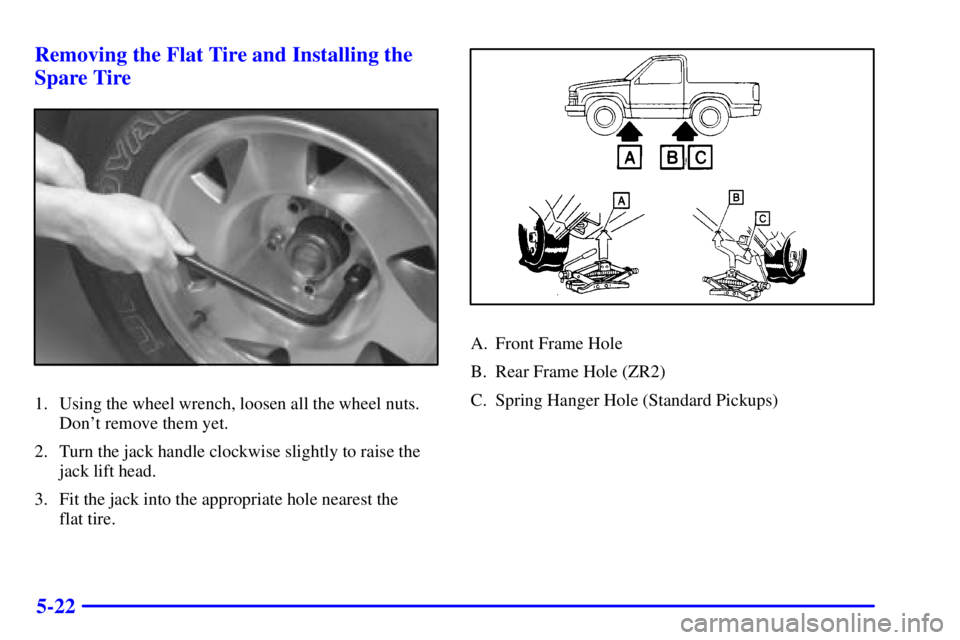 Removing the Flat Tire and Installing the Spare Tire

1. Using the wheel wrench, loosen all the wheel nuts. Don't remove them yet.

2. Turn the jack handle clockwise slightly to raise the jack lift head.

3. Fit the jack into the appropriate hole nearest the flat tire.

A

B

C

A

B

C

A. Front Frame Hole

B. Rear Frame Hole (ZR2)

C. Spring Hanger Hole (Standard Pickups)

5-22

carmanualsonline.info